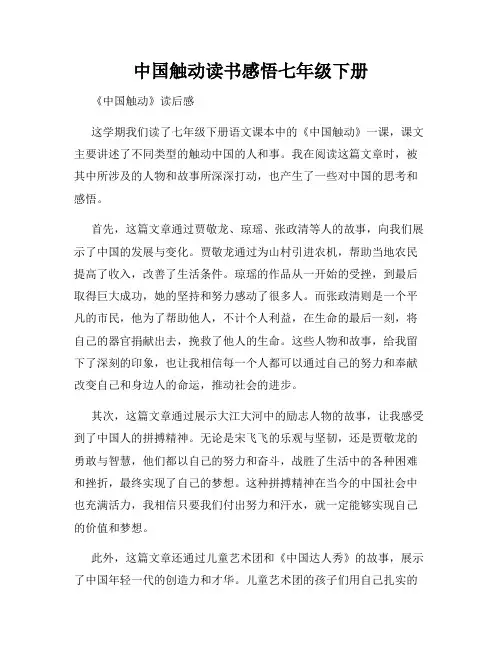 中国触动读书感悟七年级下册

《中国触动》读后感

这学期我们读了七年级下册语文课本中的《中国触动》一课，课文主要讲述了不同类型的触动中国的人和事。我在阅读这篇文章时，被其中所涉及的人物和故事所深深打动，也产生了一些对中国的思考和感悟。

首先，这篇文章通过贾敬龙、琼瑶、张政清等人的故事，向我们展示了中国的发展与变化。贾敬龙通过为山村引进农机，帮助当地农民提高了收入，改善了生活条件。琼瑶的作品从一开始的受挫，到最后取得巨大成功，她的坚持和努力感动了很多人。而张政清则是一个平凡的市民，他为了帮助他人，不计个人利益，在生命的最后一刻，将自己的器官捐献出去，挽救了他人的生命。这些人物和故事，给我留下了深刻的印象，也让我相信每一个人都可以通过自己的努力和奉献改变自己和身边人的命运，推动社会的进步。

其次，这篇文章通过展示大江大河中的励志人物的故事，让我感受到了中国人的拼搏精神。无论是宋飞飞的乐观与坚韧，还是贾敬龙的勇敢与智慧，他们都以自己的努力和奋斗，战胜了生活中的各种困难和挫折，最终实现了自己的梦想。这种拼搏精神在当今的中国社会中也充满活力，我相信只要我们付出努力和汗水，就一定能够实现自己的价值和梦想。

此外，这篇文章还通过儿童艺术团和《中国达人秀》的故事，展示了中国年轻一代的创造力和才华。儿童艺术团的孩子们用自己扎实的